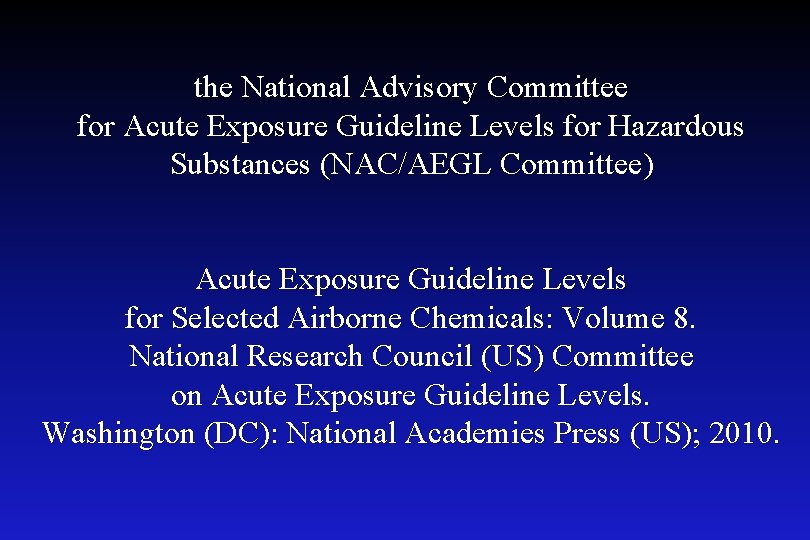 the National Advisory Committee for Acute Exposure Guideline Levels for Hazardous Substances (NAC/AEGL Committee)

Acute Exposure Guideline Levels for Selected Airborne Chemicals: Volume 8. National Research Council (US) Committee on Acute Exposure Guideline Levels. Washington (DC): National Academies Press (US); 2010.